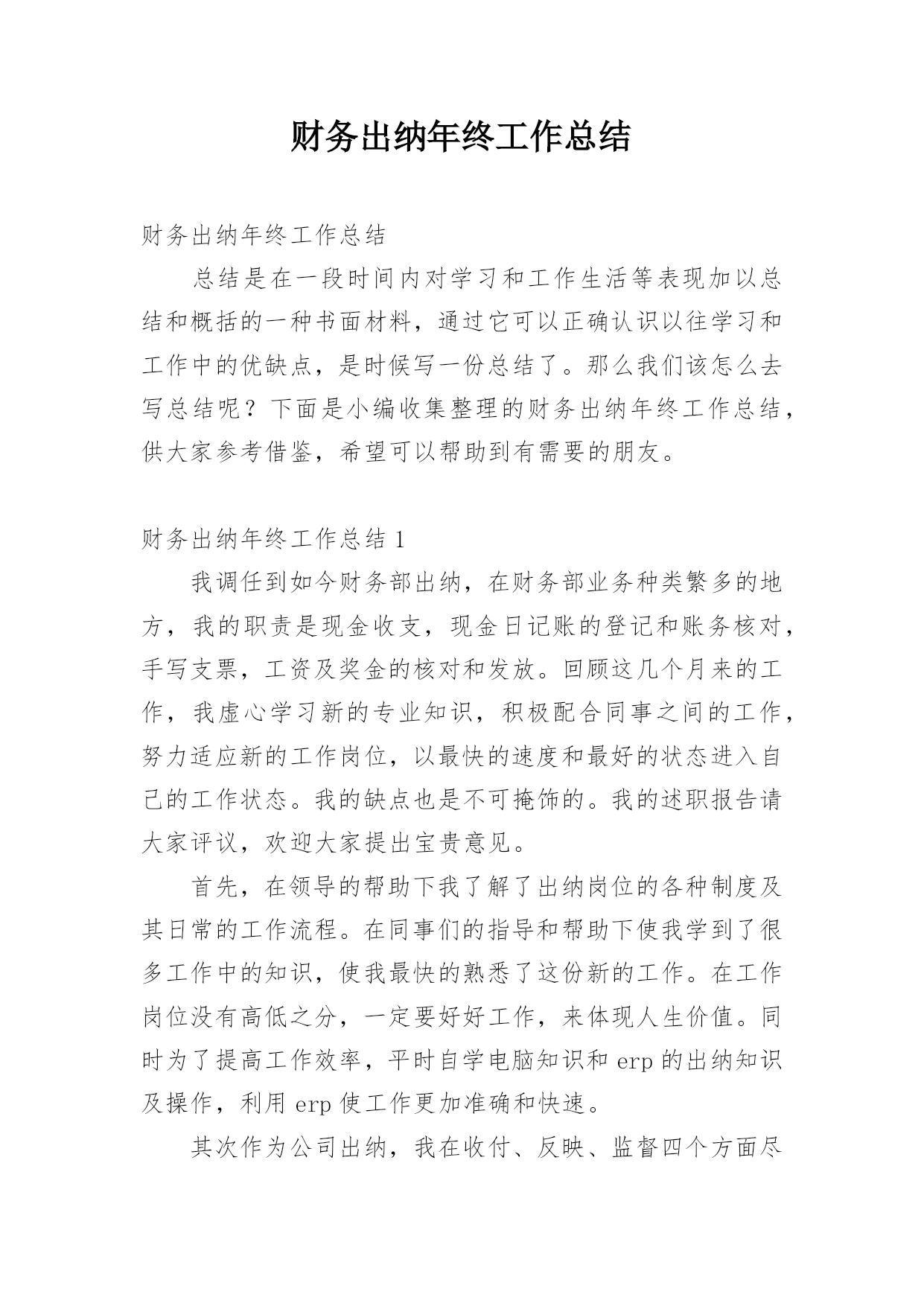 财务出纳年终工作总结

财务出纳年终工作总结

总结是在一段时间内对学习和工作生活等表现加以总结和概括的一种书面材料，通过它可以正确认识以往学习和工作中的优缺点，是时候写一份总结了。那么我们该怎么去写总结呢？下面是小编收集整理的财务出纳年终工作总结，供大家参考借鉴，希望可以帮助到有需要的朋友。

财务出纳年终工作总结 1

我调任到如今财务部出纳，在财务部业务种类繁多的地方，我的职责是现金收支，现金日记账的登记和账务核对，手写支票，工资及奖金的核对和发放。回顾这几个月来的工作，我虚心学习新的专业知识，积极配合同事之间的工作，努力适应新的工作岗位，以最快的速度和最好的状态进入自己的工作状态。我的缺点也是不可掩饰的。我的述职报告请大家评议，欢迎大家提出宝贵意见。

首先，在领导的帮助下我了解了出纳岗位的各种制度及其日常的工作流程。在同事们的指导和帮助下使我学到了很多工作中的知识，使我最快的熟悉了这份新的工作。在工作岗位没有高低之分，一定要好好工作，来体现人生价值。同时为了提高工作效率，平时自学电脑知识和 erp 的出纳知识及操作，利用 erp 使工作更加准确和快速。

其次作为公司出纳，我在收付、反映、监督四个方面尽